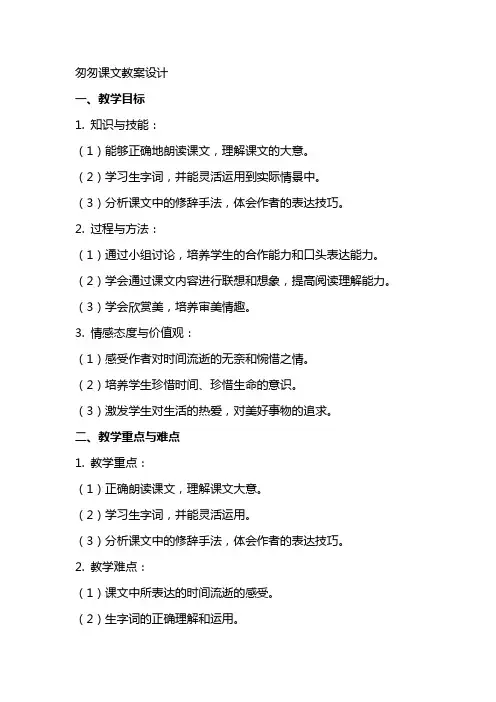 匆匆课文教案设计

一、教学目标

1. 知识与技能：

（1）能够正确地朗读课文，理解课文的大意。

（2）学习生字词，并能灵活运用到实际情景中。

（3）分析课文中的修辞手法，体会作者的表达技巧。

2. 过程与方法：

（1）通过小组讨论，培养学生的合作能力和口头表达能力。

（2）学会通过课文内容进行联想和想象，提高阅读理解能力。

（3）学会欣赏美，培养审美情趣。

3. 情感态度与价值观：

（1）感受作者对时间流逝的无奈和惋惜之情。

（2）培养学生珍惜时间、珍惜生命的意识。

（3）激发学生对生活的热爱，对美好事物的追求。

二、教学重点与难点

1. 教学重点：

（1）正确朗读课文，理解课文大意。

（2）学习生字词，并能灵活运用。

（3）分析课文中的修辞手法，体会作者的表达技巧。

2. 教学难点：

（1）课文中所表达的时间流逝的感受。

（2）生字词的正确理解和运用。